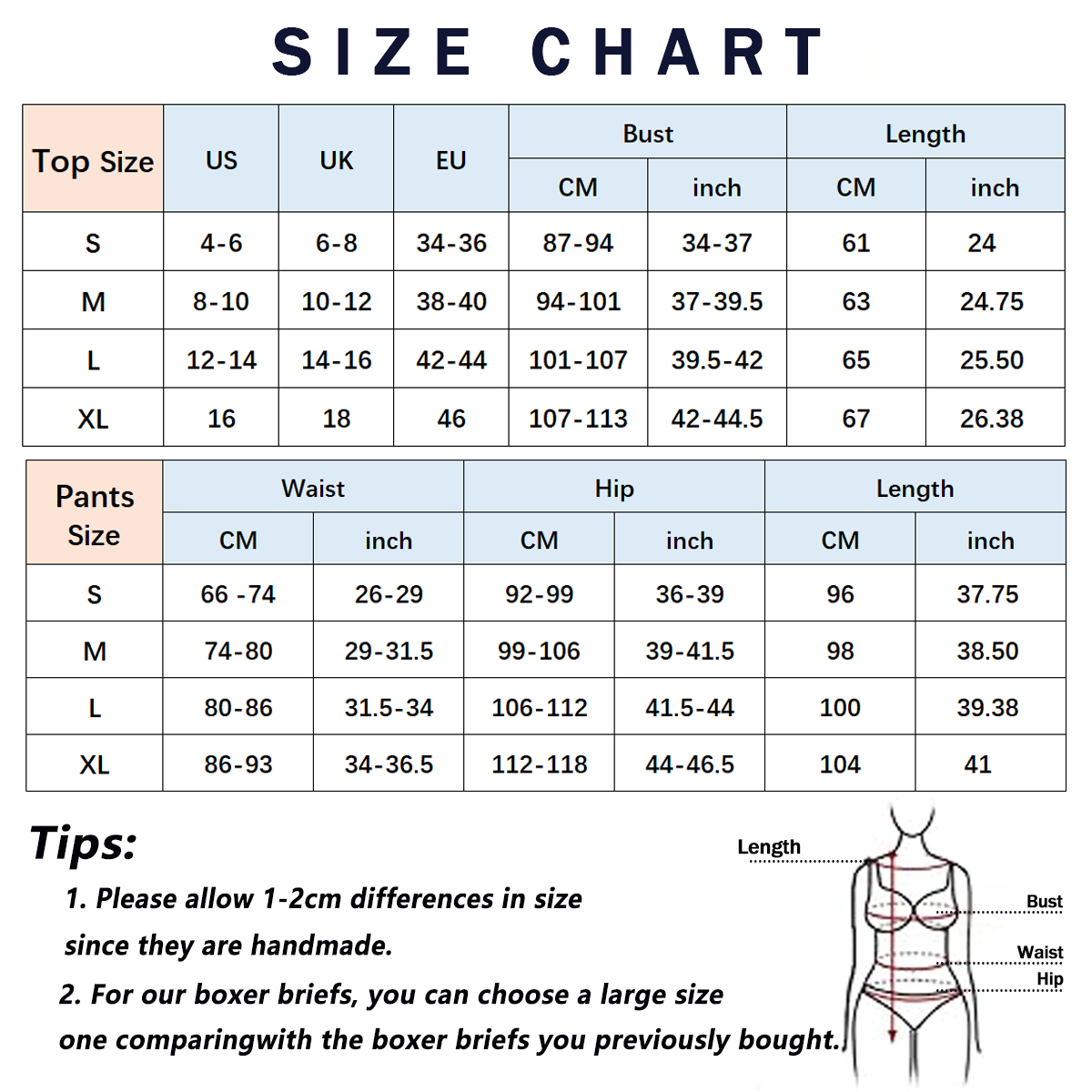 SIZE CHART

| Top Size | US | UK | EU | Bust CM | Bust inch | Length CM | Length inch |
|---|---|---|---|---|---|---|---|
| S | 4-6 | 6-8 | 34-36 | 87-94 | 34-37 | 61 | 24 |
| M | 8-10 | 10-12 | 38-40 | 94-101 | 37-39.5 | 63 | 24.75 |
| L | 12-14 | 14-16 | 42-44 | 101-107 | 39.5-42 | 65 | 25.50 |
| XL | 16 | 18 | 46 | 107-113 | 42-44.5 | 67 | 26.38 |

| Pants Size | Waist CM | Waist inch | Hip CM | Hip inch | Length CM | Length inch |
|---|---|---|---|---|---|---|
| S | 66 -74 | 26-29 | 92-99 | 36-39 | 96 | 37.75 |
| M | 74-80 | 29-31.5 | 99-106 | 39-41.5 | 98 | 38.50 |
| L | 80-86 | 31.5-34 | 106-112 | 41.5-44 | 100 | 39.38 |
| XL | 86-93 | 34-36.5 | 112-118 | 44-46.5 | 104 | 41 |

Tips:
1. Please allow 1-2cm differences in size since they are handmade.
2. For our boxer briefs, you can choose a large size one comparingwith the boxer briefs you previously bought.

Length
Bust
Waist
Hip